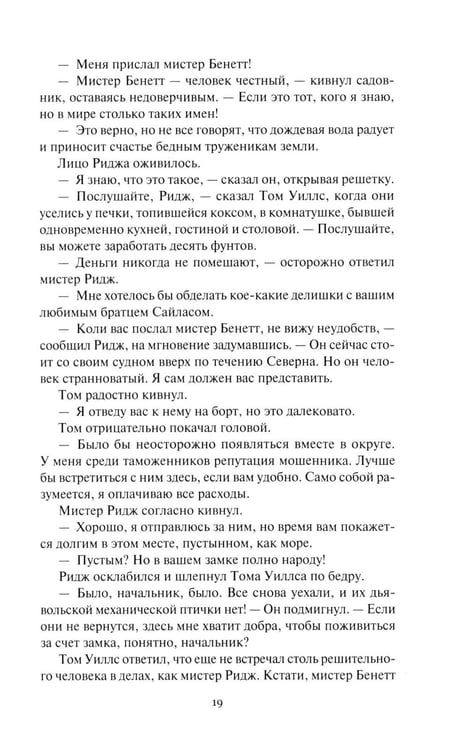 — Меня прислал мистер Бенетт!

— Мистер Бенетт — человек честный, — кивнул садовник, оставаясь недоверчивым. — Если это тот, кого я знаю, но в мире столько таких имен!

— Это верно, но не все говорят, что дождевая вода радует и приносит счастье бедным труженикам земли.

Лицо Риджа оживилось.

— Я знаю, что это такое, — сказал он, открывая решетку.

— Послушайте, Ридж, — сказал Том Уиллс, когда они уселись у печки, топившейся коксом, в комнатушке, бывшей одновременно кухней, гостиной и столовой. — Послушайте, вы можете заработать десять фунтов.

— Деньги никогда не помешают, — осторожно ответил мистер Ридж.

— Мне хотелось бы обделать кое-какие делишки с вашим любимым братцем Сайласом.

— Коли вас послал мистер Бенетт, не вижу неудобств, — сообщил Ридж, на мгновение задумавшись. — Он сейчас стоит со своим судном вверх по течению Северна. Но он человек странноватый. Я сам должен вас представить.

Том радостно кивнул.

— Я отведу вас к нему на борт, но это далековато.

Том отрицательно покачал головой.

— Было бы неосторожно появляться вместе в округе. У меня среди таможенников репутация мошенника. Лучше бы встретиться с ним здесь, если вам удобно. Само собой разумеется, я оплачиваю все расходы.

Мистер Ридж согласно кивнул.

— Хорошо, я отправлюсь за ним, но время вам покажется долгим в этом месте, пустынном, как море.

— Пустым? Но в вашем замке полно народу!

Ридж осклабился и шлепнул Тома Уиллса по бедру.

— Было, начальник, было. Все снова уехали, и их дьявольской механической птички нет! — Он подмигнул. — Если они не вернутся, здесь мне хватит добра, чтобы поживиться за счет замка, понятно, начальник?

Том Уиллс ответил, что еще не встречал столь решительного человека в делах, как мистер Ридж. Кстати, мистер Бенетт

19